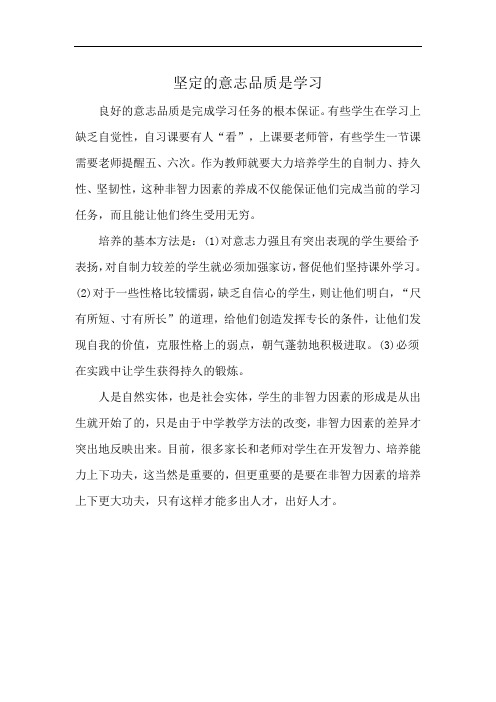 坚定的意志品质是学习

良好的意志品质是完成学习任务的根本保证。有些学生在学习上缺乏自觉性，自习课要有人“看”，上课要老师管，有些学生一节课需要老师提醒五、六次。作为教师就要大力培养学生的自制力、持久性、坚韧性，这种非智力因素的养成不仅能保证他们完成当前的学习任务，而且能让他们终生受用无穷。

培养的基本方法是：(1)对意志力强且有突出表现的学生要给予表扬，对自制力较差的学生就必须加强家访，督促他们坚持课外学习。(2)对于一些性格比较懦弱，缺乏自信心的学生，则让他们明白，“尺有所短、寸有所长”的道理，给他们创造发挥专长的条件，让他们发现自我的价值，克服性格上的弱点，朝气蓬勃地积极进取。(3)必须在实践中让学生获得持久的锻炼。

人是自然实体，也是社会实体，学生的非智力因素的形成是从出生就开始了的，只是由于中学教学方法的改变，非智力因素的差异才突出地反映出来。目前，很多家长和老师对学生在开发智力、培养能力上下功夫，这当然是重要的，但更重要的是要在非智力因素的培养上下更大功夫，只有这样才能多出人才，出好人才。